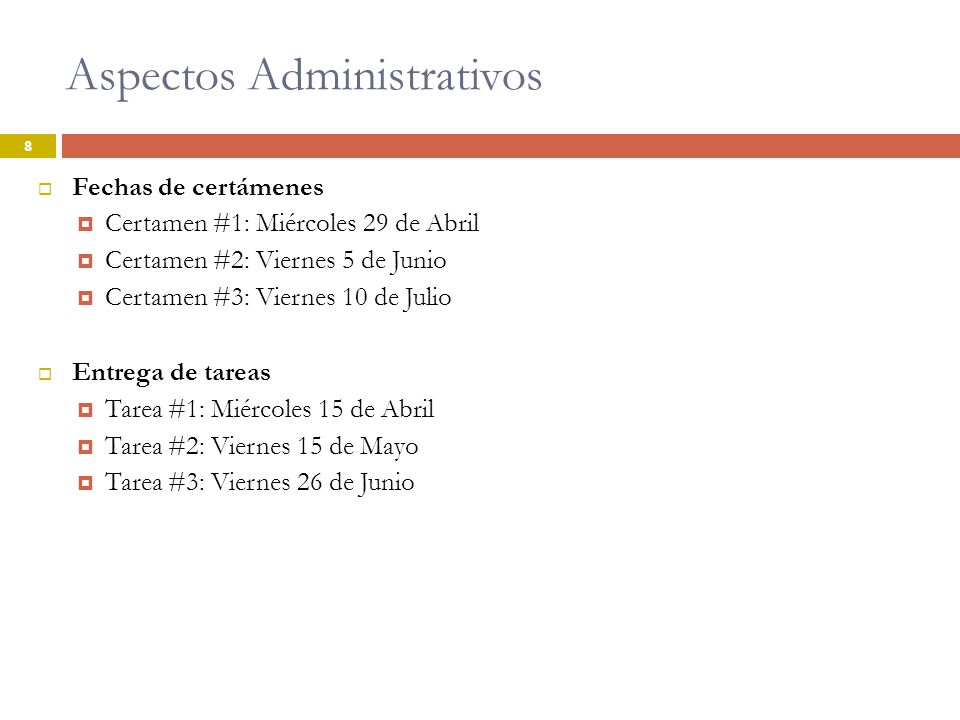 Aspectos Administrativos

8

Fechas de certámenes
Certamen #1: Miércoles 29 de Abril
Certamen #2: Viernes 5 de Junio
Certamen #3: Viernes 10 de Julio

Entrega de tareas
Tarea #1: Miércoles 15 de Abril
Tarea #2: Viernes 15 de Mayo
Tarea #3: Viernes 26 de Junio